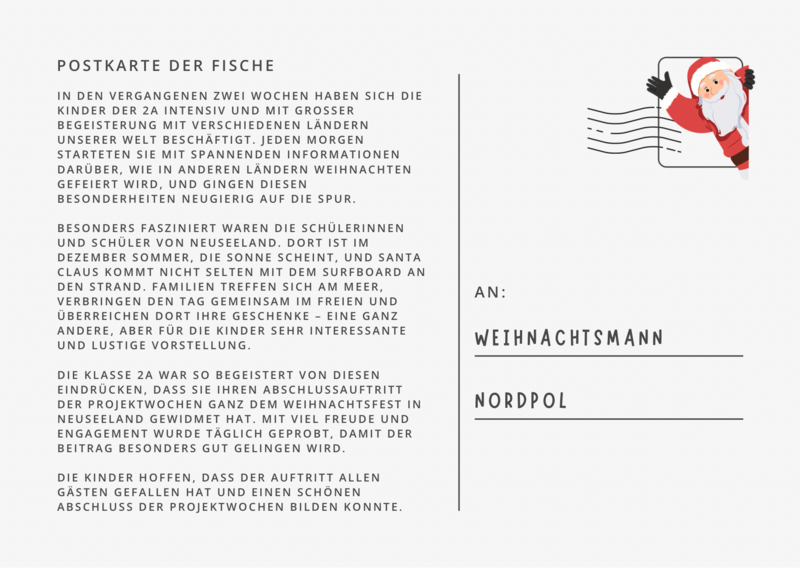 POSTKARTE DER FISCHE

IN DEN VERGANGENEN ZWEI WOCHEN HABEN SICH DIE KINDER DER 2A INTENSIV UND MIT GROSSER BEGEISTERUNG MIT VERSCHIEDENEN LÄNDERN UNSERER WELT BESCHÄFTIGT. JEDEN MORGEN STARTETEN SIE MIT SPANNENDEN INFORMATIONEN DARÜBER, WIE IN ANDEREN LÄNDERN WEIHNACHTEN GEFEIERT WIRD, UND GINGEN DIESEN BESONDERHEITEN NEUGIERIG AUF DIE SPUR.

BESONDERS FASZINIERT WAREN DIE SCHÜLERINNEN UND SCHÜLER VON NEUSEELAND. DORT IST IM DEZEMBER SOMMER, DIE SONNE SCHEINT, UND SANTA CLAUS KOMMT NICHT SELTEN MIT DEM SURFBOARD AN DEN STRAND. FAMILIEN TREFFEN SICH AM MEER, VERBRINGEN DEN TAG GEMEINSAM IM FREIEN UND ÜBERREICHEN DORT IHRE GESCHENKE – EINE GANZ ANDERE, ABER FÜR DIE KINDER SEHR INTERESSANTE UND LUSTIGE VORSTELLUNG.

DIE KLASSE 2A WAR SO BEGEISTERT VON DIESEN EINDRÜCKEN, DASS SIE IHREN ABSCHLUSSAUFTRITT DER PROJEKTWOCHEN GANZ DEM WEIHNACHTSFEST IN NEUSEELAND GEWIDMET HAT. MIT VIEL FREUDE UND ENGAGEMENT WURDE TÄGLICH GEPROBT, DAMIT DER BEITRAG BESONDERS GUT GELINGEN WIRD.

DIE KINDER HOFFEN, DASS DER AUFTRITT ALLEN GÄSTEN GEFALLEN HAT UND EINEN SCHÖNEN ABSCHLUSS DER PROJEKTWOCHEN BILDEN KONNTE.

AN:

WEIHNACHTSMANN

NORDPOL